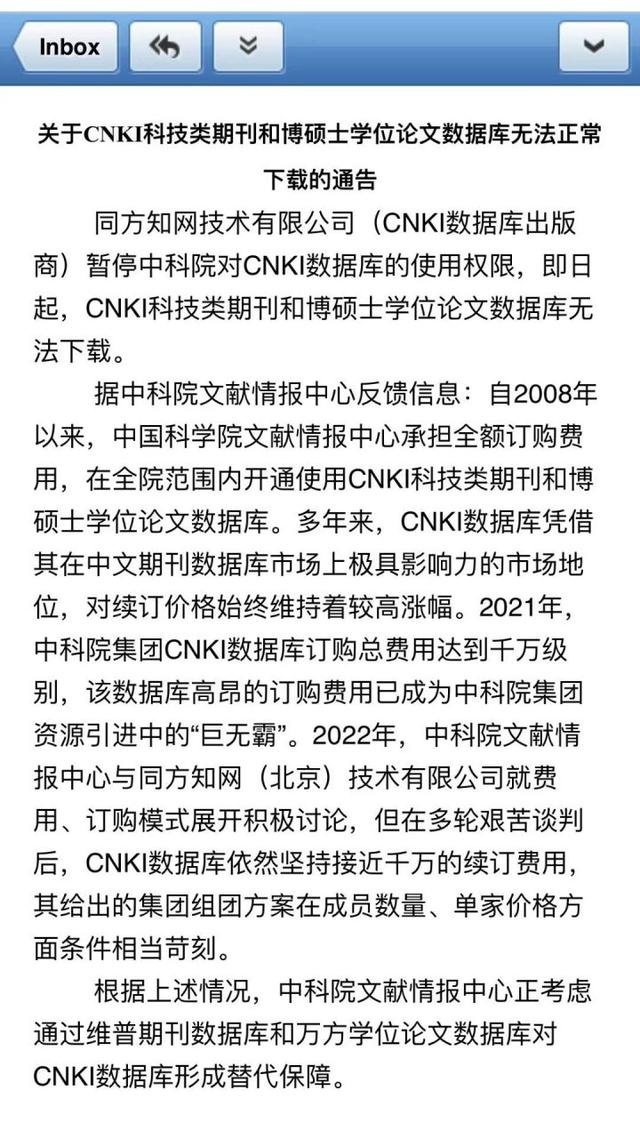 Inbox

关于CNKI科技类期刊和博硕士学位论文数据库无法正常下载的通告

同方知网技术有限公司（CNKI数据库出版商）暂停中科院对CNKI数据库的使用权限，即日起，CNKI科技类期刊和博硕士学位论文数据库无法下载。

据中科院文献情报中心反馈信息：自2008年以来，中国科学院文献情报中心承担全额订购费用，在全院范围内开通使用CNKI科技类期刊和博硕士学位论文数据库。多年来，CNKI数据库凭借其在中文期刊数据库市场上极具影响力的市场地位，对续订价格始终维持着较高涨幅。2021年，中科院集团CNKI数据库订购总费用达到千万级别，该数据库高昂的订购费用已成为中科院集团资源引进中的“巨无霸”。2022年，中科院文献情报中心与同方知网（北京）技术有限公司就费用、订购模式展开积极讨论，但在多轮艰苦谈判后，CNKI数据库依然坚持接近千万的续订费用，其给出的集团组团方案在成员数量、单家价格方面条件相当苛刻。

根据上述情况，中科院文献情报中心正考虑通过维普期刊数据库和万方学位论文数据库对CNKI数据库形成替代保障。